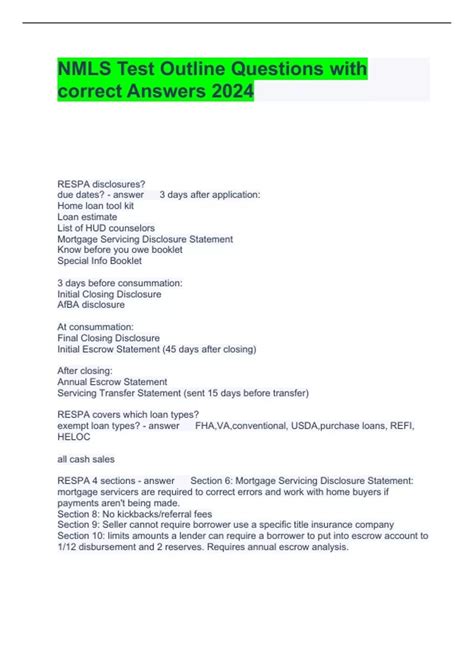 NMLS Test Outline Questions with correct Answers 2024

RESPA disclosures?
due dates? - answer 3 days after application:
Home loan tool kit
Loan estimate
List of HUD counselors
Mortgage Servicing Disclosure Statement
Know before you owe booklet
Special Info Booklet

3 days before consummation:
Initial Closing Disclosure
AfBA disclosure

At consummation:
Final Closing Disclosure
Initial Escrow Statement (45 days after closing)

After closing:
Annual Escrow Statement
Servicing Transfer Statement (sent 15 days before transfer)

RESPA covers which loan types?
exempt loan types? - answer FHA,VA,conventional, USDA,purchase loans, REFI, HELOC

all cash sales

RESPA 4 sections - answer Section 6: Mortgage Servicing Disclosure Statement: mortgage servicers are required to correct errors and work with home buyers if payments aren't being made.
Section 8: No kickbacks/referral fees
Section 9: Seller cannot require borrower use a specific title insurance company
Section 10: limits amounts a lender can require a borrower to put into escrow account to 1/12 disbursement and 2 reserves. Requires annual escrow analysis.